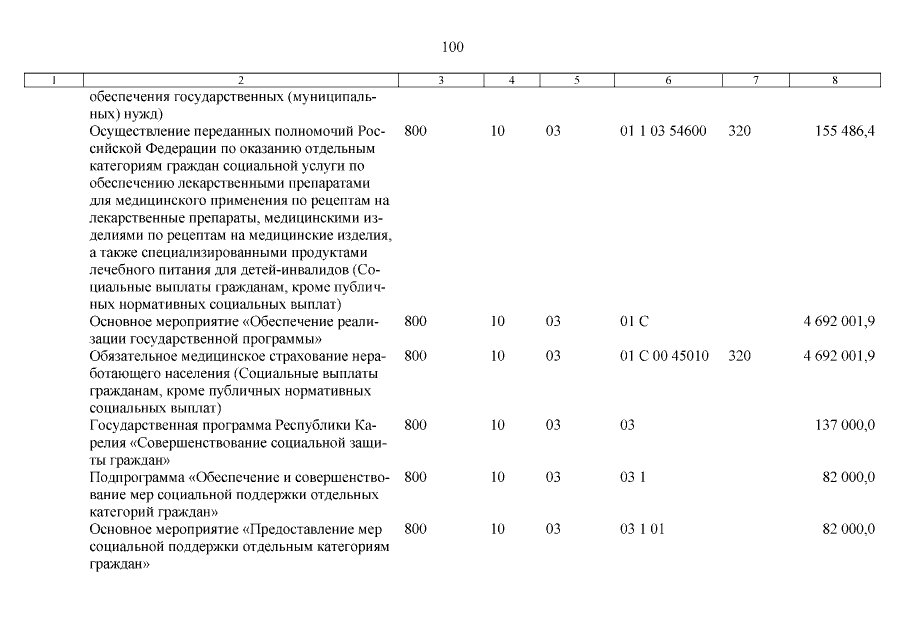 100

| 1 | 2 | 3 | 4 | 5 | 6 | 7 | 8 |
|---|---|---|---|---|---|---|---|
| | обеспечения государственных (муниципальных) нужд) | | | | | | |
| | Осуществление переданных полномочий Российской Федерации по оказанию отдельным категориям граждан социальной услуги по обеспечению лекарственными препаратами для медицинского применения по рецептам на лекарственные препараты, медицинскими изделиями по рецептам на медицинские изделия, а также специализированными продуктами лечебного питания для детей-инвалидов (Социальные выплаты гражданам, кроме публичных нормативных социальных выплат) | 800 | 10 | 03 | 01 1 03 54600 | 320 | 155 486,4 |
| | Основное мероприятие «Обеспечение реализации государственной программы» | 800 | 10 | 03 | 01 С | | 4 692 001,9 |
| | Обязательное медицинское страхование неработающего населения (Социальные выплаты гражданам, кроме публичных нормативных социальных выплат) | 800 | 10 | 03 | 01 С 00 45010 | 320 | 4 692 001,9 |
| | Государственная программа Республики Карелия «Совершенствование социальной защиты граждан» | 800 | 10 | 03 | 03 | | 137 000,0 |
| | Подпрограмма «Обеспечение и совершенствование мер социальной поддержки отдельных категорий граждан» | 800 | 10 | 03 | 03 1 | | 82 000,0 |
| | Основное мероприятие «Предоставление мер социальной поддержки отдельным категориям граждан» | 800 | 10 | 03 | 03 1 01 | | 82 000,0 |